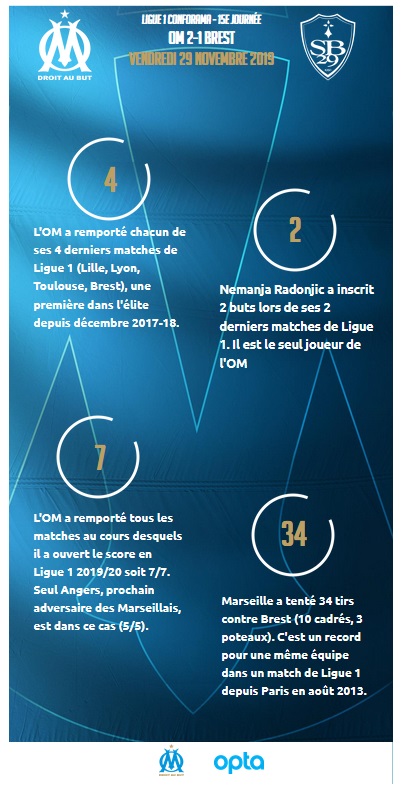 DROIT AU BUT

LIGUE 1 CONFORAMA - 15E JOURNÉE
OM 2-1 BREST
VENDREDI 29 NOVEMBRE 2019

SB 29

4

L'OM a remporté chacun de ses 4 derniers matches de Ligue 1 (Lille, Lyon, Toulouse, Brest), une première dans l'élite depuis décembre 2017-18.

2

Nemanja Radonjic a inscrit 2 buts lors de ses 2 derniers matches de Ligue 1. Il est le seul joueur de l'OM

7

L'OM a remporté tous les matches au cours desquels il a ouvert le score en Ligue 1 2019/20 soit 7/7. Seul Angers, prochain adversaire des Marseillais, est dans ce cas (5/5).

34

Marseille a tenté 34 tirs contre Brest (10 cadrés, 3 poteaux). C'est un record pour une même équipe dans un match de Ligue 1 depuis Paris en août 2013.

DROIT AU BUT

opta